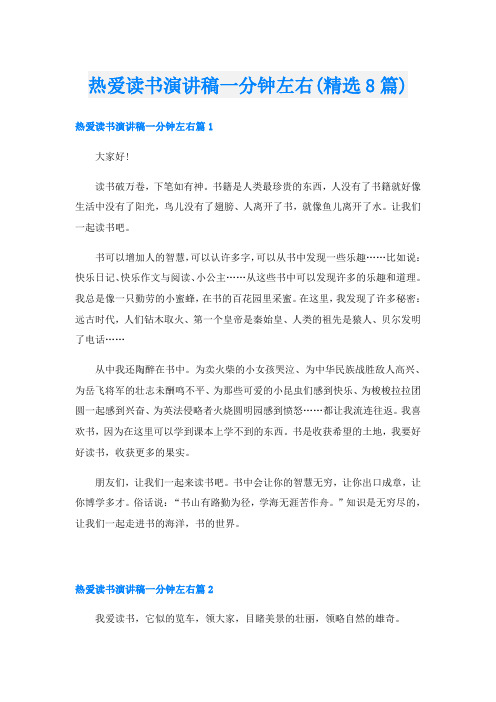 热爱读书演讲稿一分钟左右(精选8篇)

热爱读书演讲稿一分钟左右篇1

大家好!

读书破万卷，下笔如有神。书籍是人类最珍贵的东西，人没有了书籍就好像生活中没有了阳光，鸟儿没有了翅膀、人离开了书，就像鱼儿离开了水。让我们一起读书吧。

书可以增加人的智慧，可以认许多字，可以从书中发现一些乐趣……比如说：快乐日记、快乐作文与阅读、小公主……从这些书中可以发现许多的乐趣和道理。我总是像一只勤劳的小蜜蜂，在书的百花园里采蜜。在这里，我发现了许多秘密：远古时代，人们钻木取火、第一个皇帝是秦始皇、人类的祖先是猿人、贝尔发明了电话……

从中我还陶醉在书中。为卖火柴的小女孩哭泣、为中华民族战胜敌人高兴、为岳飞将军的壮志未酬鸣不平、为那些可爱的小昆虫们感到快乐、为梭梭拉拉团圆一起感到兴奋、为英法侵略者火烧圆明园感到愤怒……都让我流连往返。我喜欢书，因为在这里可以学到课本上学不到的东西。书是收获希望的土地，我要好好读书，收获更多的果实。

朋友们，让我们一起来读书吧。书中会让你的智慧无穷，让你出口成章，让你博学多才。俗话说：“书山有路勤为径，学海无涯苦作舟。”知识是无穷尽的，让我们一起走进书的海洋，书的世界。

热爱读书演讲稿一分钟左右篇2

我爱读书，它似的览车，领大家，目睹美景的壮丽，领略自然的雄奇。